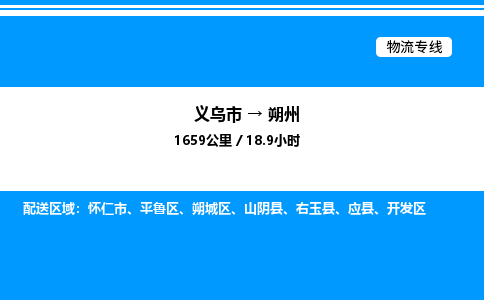 物流专线

义乌市 → 朔州

1659公里 / 18.9小时

配送区域：怀仁市、平鲁区、朔城区、山阴县、右玉县、应县、开发区